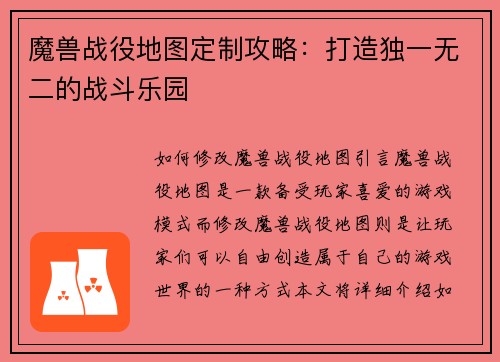 魔兽战役地图定制攻略：打造独一无二的战斗乐园

如何修改魔兽战役地图引言魔兽战役地图是一款备受玩家喜爱的游戏模式而修改魔兽战役地图则是让玩家们可以自由创造属于自己的游戏世界的一种方式本文将详细介绍如